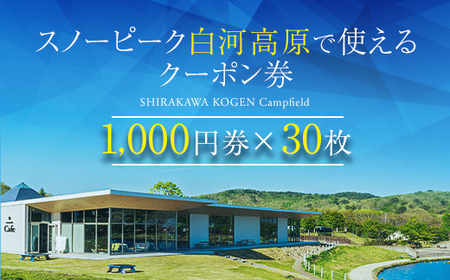 スノーピーク白河高原で使える
クーポン券

SHIRAKAWA KOGEN Campfield

1,000円券×30枚

Cafe